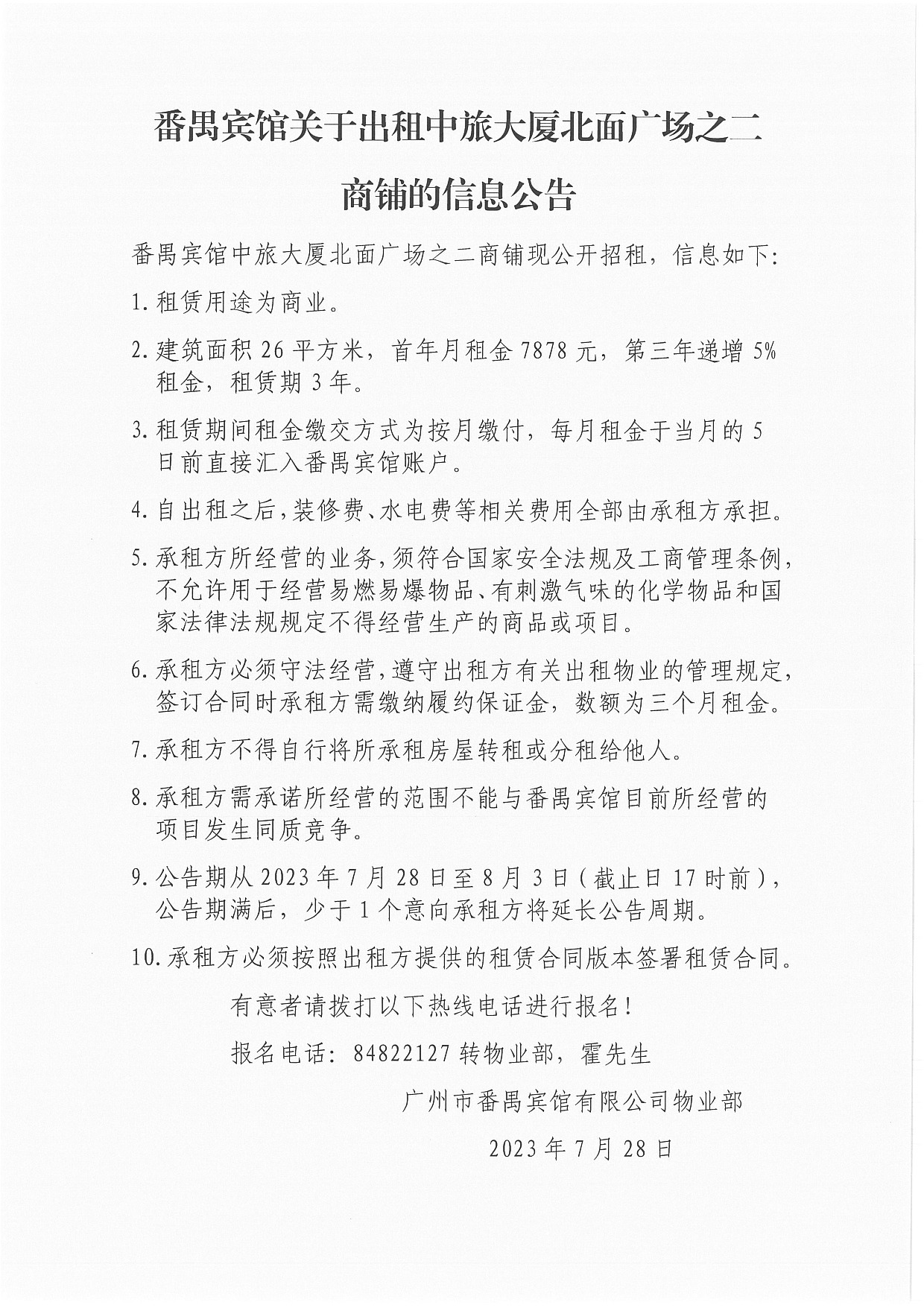 番禺宾馆关于出租中旅大厦北面广场之二

商铺的信息公告

番禺宾馆中旅大厦北面广场之二商铺现公开招租，信息如下:

1.租赁用途为商业。

2.建筑面积26平方米，首年月租金7878元，第三年递增5%租金，租赁期3年。

3.租赁期间租金缴交方式为按月缴付，每月租金于当月的5日前直接汇入番禺宾馆账户。

4.自出租之后，装修费、水电费等相关费用全部由承租方承担。

5.承租方所经营的业务，须符合国家安全法规及工商管理条例，不允许用于经营易燃易爆物品、有刺激气味的化学物品和国家法律法规规定不得经营生产的商品或项目。

6.承租方必须守法经营，遵守出租方有关出租物业的管理规定，签订合同时承租方需缴纳履约保证金，数额为三个月租金。

7.承租方不得自行将所承租房屋转租或分租给他人。

8.承租方需承诺所经营的范围不能与番禺宾馆目前所经营的项目发生同质竞争。

9.公告期从2023年7月28日至8月3日（截止日17时前），公告期满后，少于1个意向承租方将延长公告周期。

10.承租方必须按照出租方提供的租赁合同版本签署租赁合同。

有意者请拨打以下热线电话进行报名！

报名电话：84822127转物业部，霍先生

广州市番禺宾馆有限公司物业部

2023年7月28日